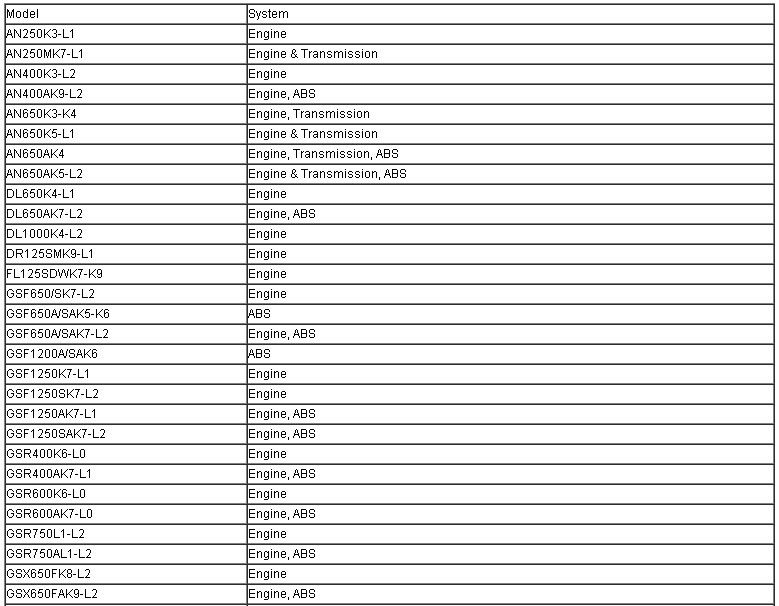 | Model | System |
|---|---|
| AN250K3-L1 | Engine |
| AN250MK7-L1 | Engine & Transmission |
| AN400K3-L2 | Engine |
| AN400AK9-L2 | Engine, ABS |
| AN650K3-K4 | Engine, Transmission |
| AN650K5-L1 | Engine & Transmission |
| AN650AK4 | Engine, Transmission, ABS |
| AN650AK5-L2 | Engine & Transmission, ABS |
| DL650K4-L1 | Engine |
| DL650AK7-L2 | Engine, ABS |
| DL1000K4-L2 | Engine |
| DR125SMK9-L1 | Engine |
| FL125SDWK7-K9 | Engine |
| GSF650/SK7-L2 | Engine |
| GSF650A/SAK5-K6 | ABS |
| GSF650A/SAK7-L2 | Engine, ABS |
| GSF1200A/SAK6 | ABS |
| GSF1250K7-L1 | Engine |
| GSF1250SK7-L2 | Engine |
| GSF1250AK7-L1 | Engine, ABS |
| GSF1250SAK7-L2 | Engine, ABS |
| GSR400K6-L0 | Engine |
| GSR400AK7-L1 | Engine, ABS |
| GSR600K6-L0 | Engine |
| GSR600AK7-L0 | Engine, ABS |
| GSR750L1-L2 | Engine |
| GSR750AL1-L2 | Engine, ABS |
| GSX650FK8-L2 | Engine |
| GSX650FAK9-L2 | Engine, ABS |